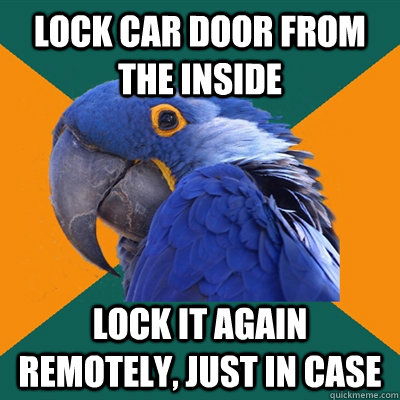 LOCK CAR DOOR FROM THE INSIDE

LOCK IT AGAIN REMOTELY, JUST IN CASE

quickmeme.com